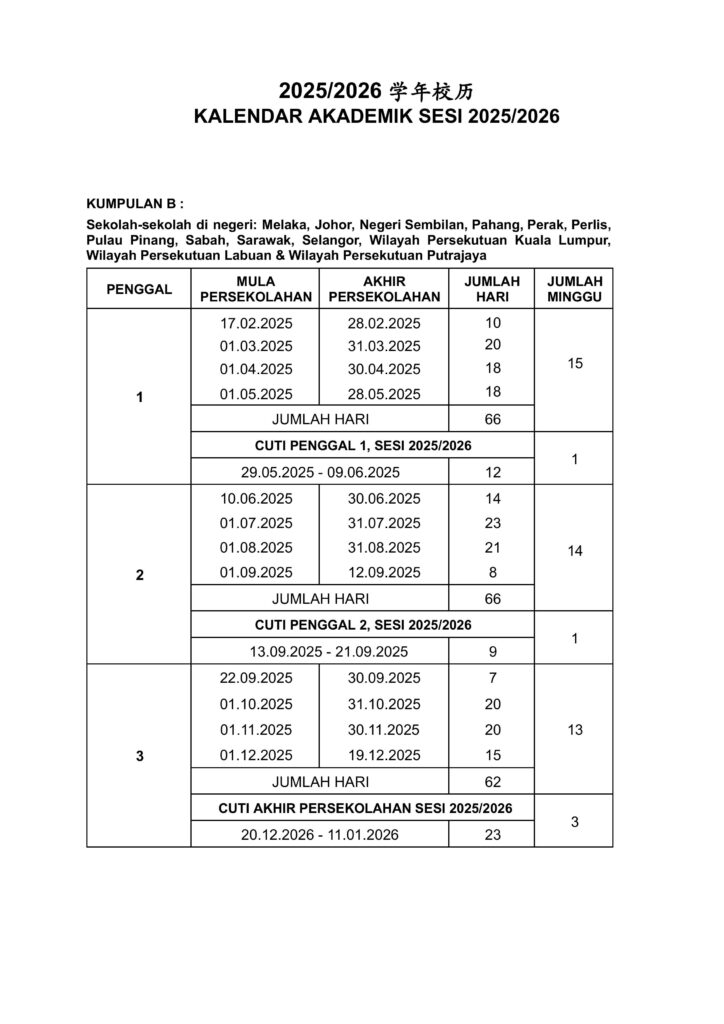 2025/2026 学年校历
KALENDAR AKADEMIK SESI 2025/2026

KUMPULAN B :

Sekolah-sekolah di negeri: Melaka, Johor, Negeri Sembilan, Pahang, Perak, Perlis, Pulau Pinang, Sabah, Sarawak, Selangor, Wilayah Persekutuan Kuala Lumpur, Wilayah Persekutuan Labuan & Wilayah Persekutuan Putrajaya

| PENGGAL | MULA PERSEKOLAHAN | AKHIR PERSEKOLAHAN | JUMLAH HARI | JUMLAH MINGGU |
|---|---|---|---|---|
| 1 | 17.02.2025 | 28.02.2025 | 10 | 15 |
| | 01.03.2025 | 31.03.2025 | 20 | |
| | 01.04.2025 | 30.04.2025 | 18 | |
| | 01.05.2025 | 28.05.2025 | 18 | |
| | JUMLAH HARI | | 66 | |
| | CUTI PENGGAL 1, SESI 2025/2026 | | | 1 |
| | 29.05.2025 - 09.06.2025 | | 12 | |
| 2 | 10.06.2025 | 30.06.2025 | 14 | 14 |
| | 01.07.2025 | 31.07.2025 | 23 | |
| | 01.08.2025 | 31.08.2025 | 21 | |
| | 01.09.2025 | 12.09.2025 | 8 | |
| | JUMLAH HARI | | 66 | |
| | CUTI PENGGAL 2, SESI 2025/2026 | | | 1 |
| | 13.09.2025 - 21.09.2025 | | 9 | |
| 3 | 22.09.2025 | 30.09.2025 | 7 | 13 |
| | 01.10.2025 | 31.10.2025 | 20 | |
| | 01.11.2025 | 30.11.2025 | 20 | |
| | 01.12.2025 | 19.12.2025 | 15 | |
| | JUMLAH HARI | | 62 | |
| | CUTI AKHIR PERSEKOLAHAN SESI 2025/2026 | | | 3 |
| | 20.12.2026 - 11.01.2026 | | 23 | |